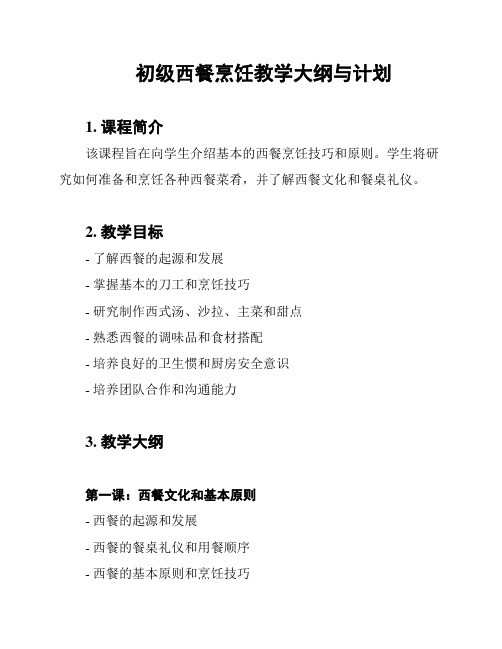 初级西餐烹饪教学大纲与计划

1. 课程简介

该课程旨在向学生介绍基本的西餐烹饪技巧和原则。学生将研究如何准备和烹饪各种西餐菜肴，并了解西餐文化和餐桌礼仪。

2. 教学目标

- 了解西餐的起源和发展
- 掌握基本的刀工和烹饪技巧
- 研究制作西式汤、沙拉、主菜和甜点
- 熟悉西餐的调味品和食材搭配
- 培养良好的卫生惯和厨房安全意识
- 培养团队合作和沟通能力

3. 教学大纲

第一课：西餐文化和基本原则

- 西餐的起源和发展
- 西餐的餐桌礼仪和用餐顺序
- 西餐的基本原则和烹饪技巧